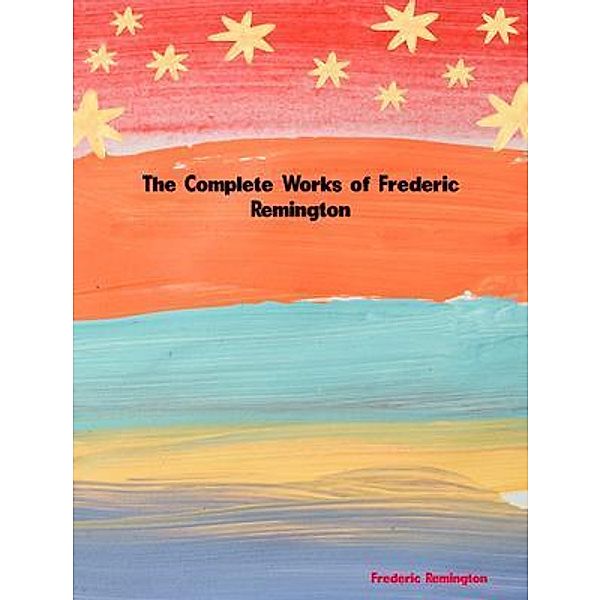 The Complete Works of Frederic Remington

Frederic Remington